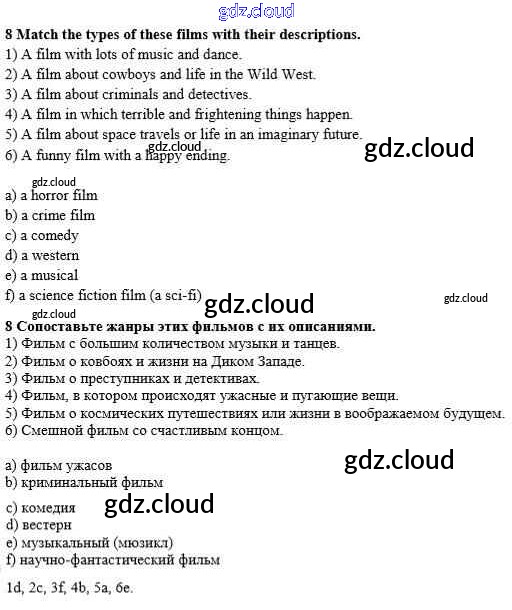 8 Match the types of these films with their descriptions.
1) A film with lots of music and dance.
2) A film about cowboys and life in the Wild West.
3) A film about criminals and detectives.
4) A film in which terrible and frightening things happen.
5) A film about space travels or life in an imaginary future.
6) A funny film with a happy ending.

a) a horror film
b) a crime film
c) a comedy
d) a western
e) a musical
f) a science fiction film (a sci-fi)

8 Сопоставьте жанры этих фильмов с их описаниями.
1) Фильм с большим количеством музыки и танцев.
2) Фильм о ковбоях и жизни на Диком Западе.
3) Фильм о преступниках и детективах.
4) Фильм, в котором происходят ужасные и пугающие вещи.
5) Фильм о космических путешествиях или жизни в воображаемом будущем.
6) Смешной фильм со счастливым концом.

a) фильм ужасов
b) криминальный фильм
c) комедия
d) вестерн
e) музыкальный (мюзикл)
f) научно-фантастический фильм

1d, 2c, 3f, 4b, 5a, 6e.

gdz.cloud